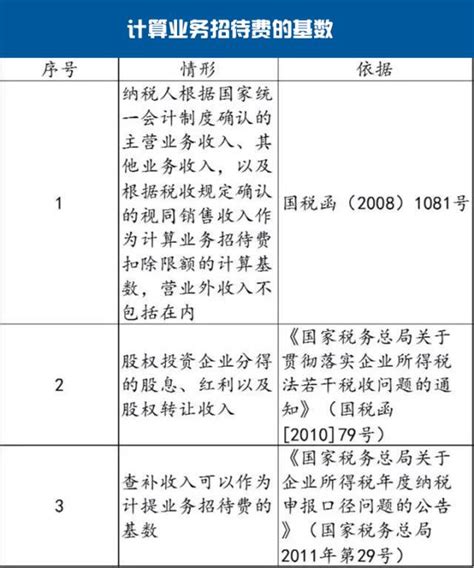 计算业务招待费的基数

| 序号 | 情形 | 依据 |
|---|---|---|
| 1 | 纳税人根据国家统一会计制度确认的主营业务收入、其他业务收入，以及根据税收规定确认的视同销售收入作为计算业务招待费扣除限额的计算基数，营业外收入不包括在内 | 国税函（2008）1081号 |
| 2 | 股权投资企业分得的股息、红利以及股权转让收入 | 《国家税务总局关于贯彻落实企业所得税法若干税收问题的通知》（国税函[2010]79号） |
| 3 | 查补收入可以作为计提业务招待费的基数 | 《国家税务总局关于企业所得税年度纳税申报口径问题的公告》（国家税务总局2011年第29号） |